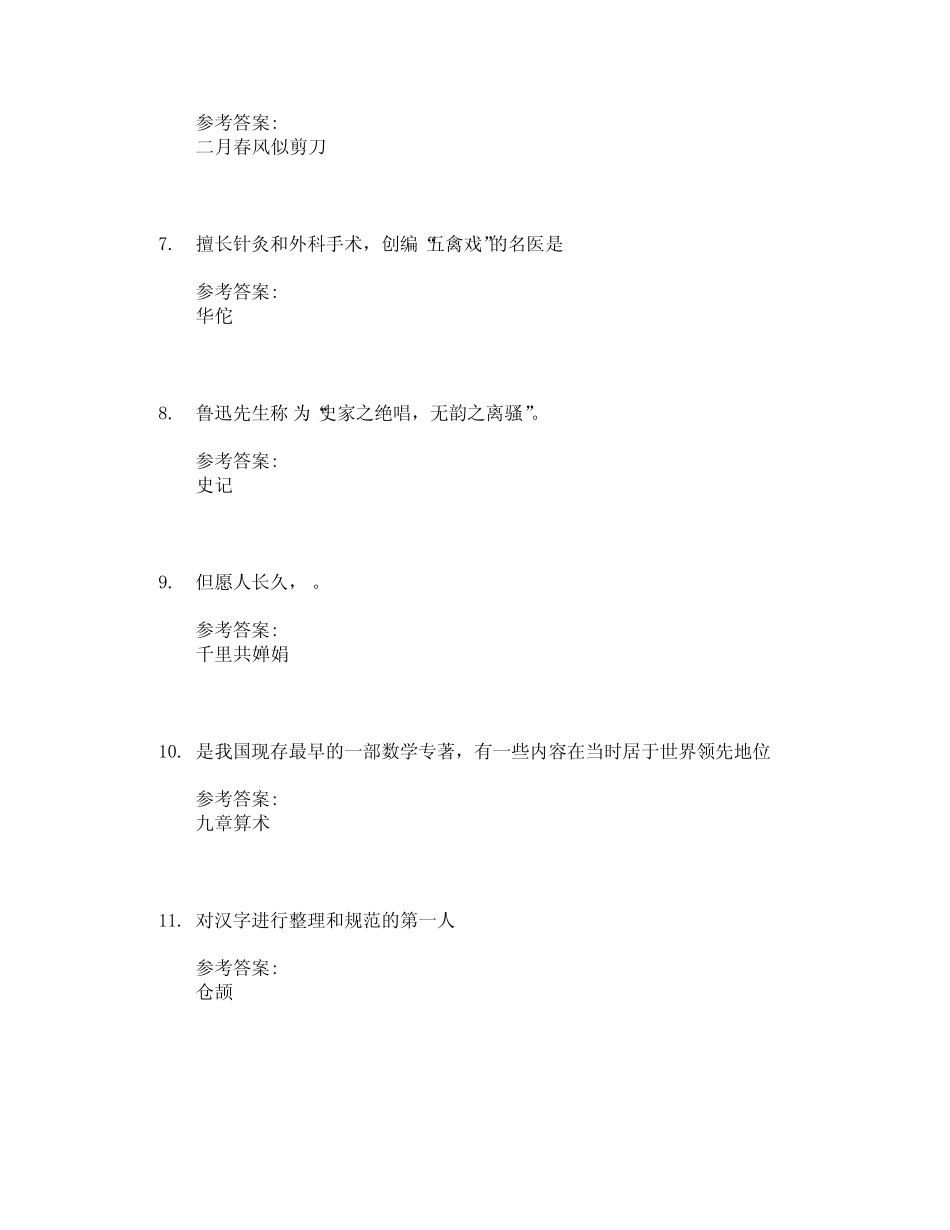 参考答案:
二月春风似剪刀

7. 擅长针灸和外科手术，创编“五禽戏”的名医是

参考答案:
华佗

8. 鲁迅先生称 为“史家之绝唱，无韵之离骚”。

参考答案:
史记

9. 但愿人长久， 。

参考答案:
千里共婵娟

10. 是我国现存最早的一部数学专著，有一些内容在当时居于世界领先地位

参考答案:
九章算术

11. 对汉字进行整理和规范的第一人

参考答案:
仓颉